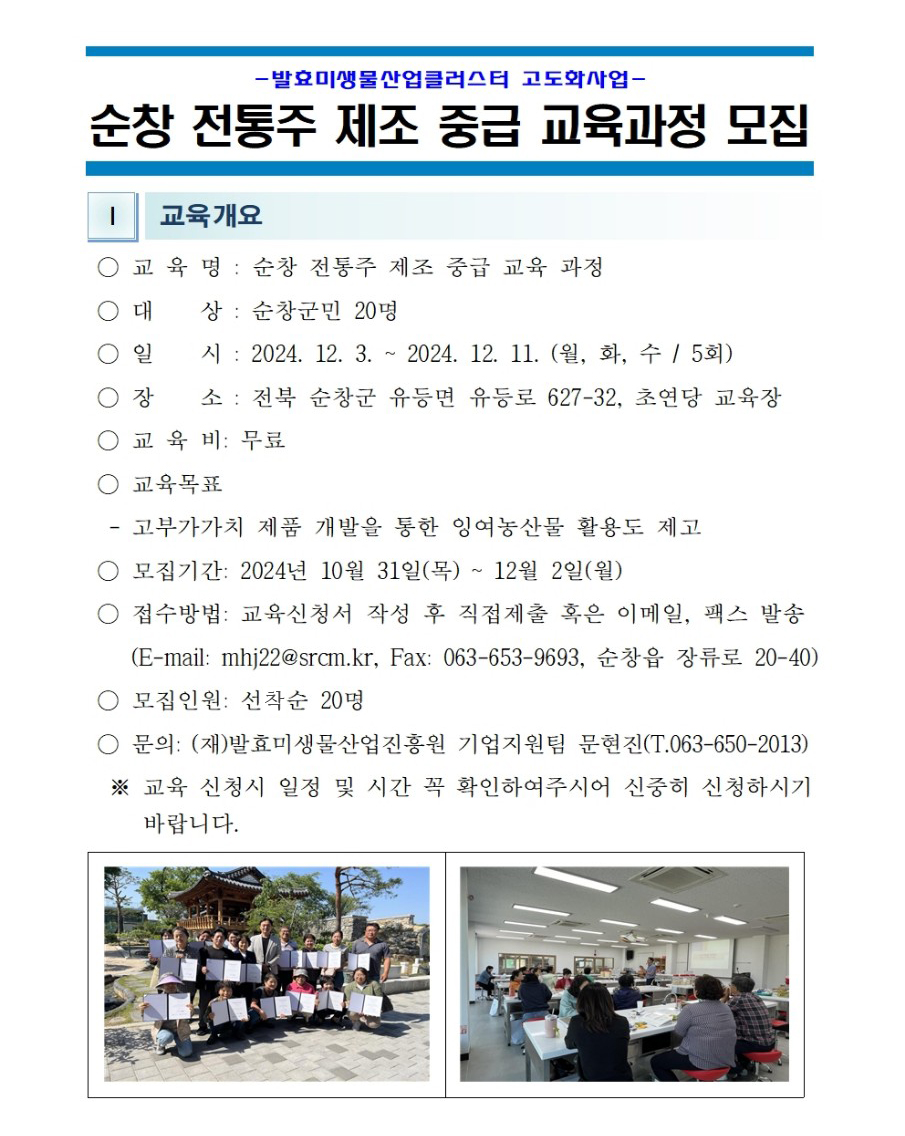 -발효미생물산업클러스터 고도화사업-

순창 전통주 제조 중급 교육과정 모집

Ⅰ 교육개요

○ 교 육 명 : 순창 전통주 제조 중급 교육 과정

○ 대 상 : 순창군민 20명

○ 일 시 : 2024. 12. 3. ~ 2024. 12. 11. (월, 화, 수 / 5회)

○ 장 소 : 전북 순창군 유등면 유등로 627-32, 초연당 교육장

○ 교 육 비: 무료

○ 교육목표

- 고부가가치 제품 개발을 통한 잉여농산물 활용도 제고

○ 모집기간: 2024년 10월 31일(목) ~ 12월 2일(월)

○ 접수방법: 교육신청서 작성 후 직접제출 혹은 이메일, 팩스 발송 (E-mail: mhj22@srcm.kr, Fax: 063-653-9693, 순창읍 장류로 20-40)

○ 모집인원: 선착순 20명

○ 문의: (재)발효미생물산업진흥원 기업지원팀 문현진(T.063-650-2013)

※ 교육 신청시 일정 및 시간 꼭 확인하여주시어 신중히 신청하시기 바랍니다.